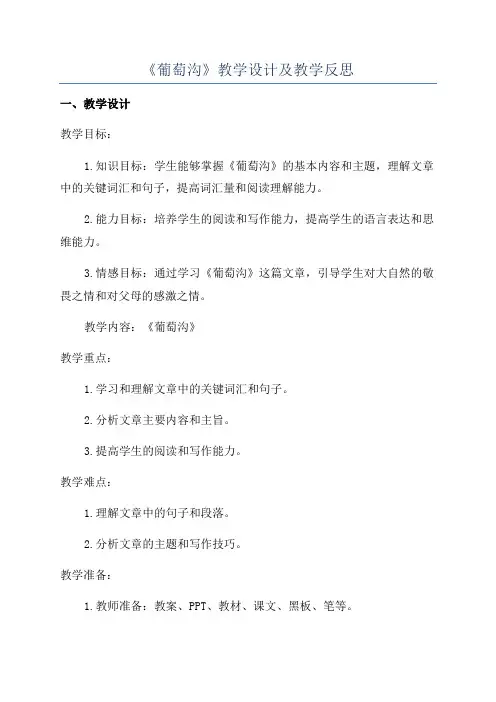 《葡萄沟》教学设计及教学反思

一、教学设计

教学目标：

1.知识目标：学生能够掌握《葡萄沟》的基本内容和主题，理解文章中的关键词汇和句子，提高词汇量和阅读理解能力。

2.能力目标：培养学生的阅读和写作能力，提高学生的语言表达和思维能力。

3.情感目标：通过学习《葡萄沟》这篇文章，引导学生对大自然的敬畏之情和对父母的感激之情。

教学内容：《葡萄沟》

教学重点：

1.学习和理解文章中的关键词汇和句子。

2.分析文章主要内容和主旨。

3.提高学生的阅读和写作能力。

教学难点：

1.理解文章中的句子和段落。

2.分析文章的主题和写作技巧。

教学准备：

1.教师准备：教案、PPT、教材、课文、黑板、笔等。